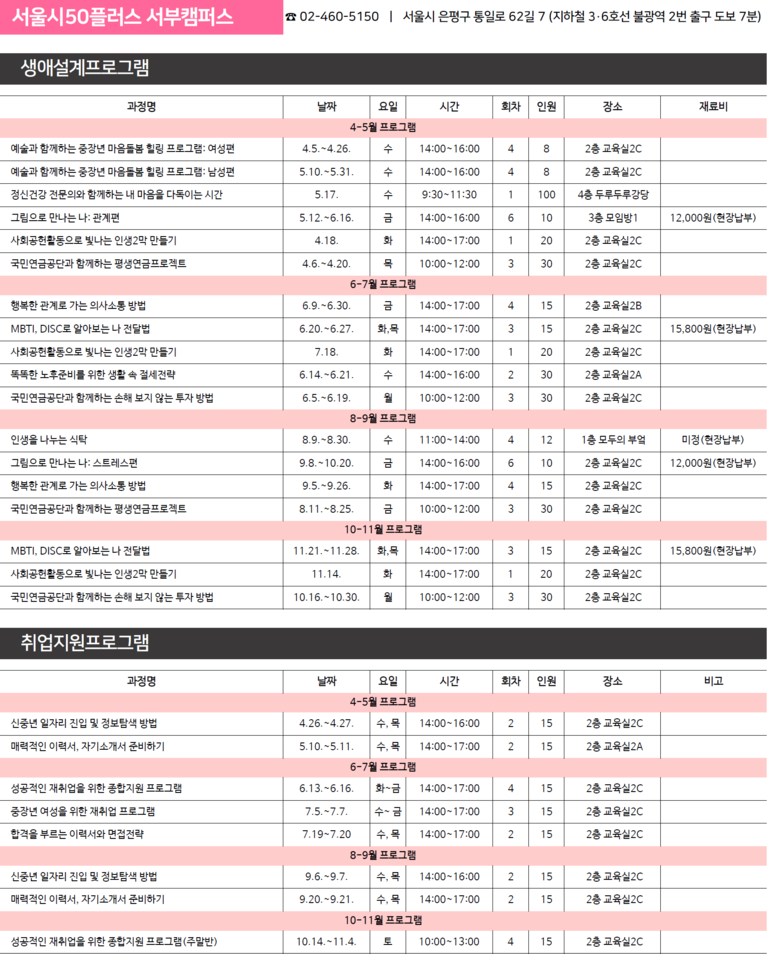 서울시50플러스 서부캠퍼스

☎ 02-460-5150 | 서울시 은평구 통일로 62길 7 (지하철 3·6호선 불광역 2번 출구 도보 7분)

생애설계프로그램

| 과정명 | 날짜 | 요일 | 시간 | 회차 | 인원 | 장소 | 재료비 |
|---|---|---|---|---|---|---|---|
| 4-5월 프로그램 | | | | | | | |
| 예술과 함께하는 중장년 마음돌봄 힐링 프로그램: 여성편 | 4.5.~4.26. | 수 | 14:00~16:00 | 4 | 8 | 2층 교육실2C | |
| 예술과 함께하는 중장년 마음돌봄 힐링 프로그램: 남성편 | 5.10.~5.31. | 수 | 14:00~16:00 | 4 | 8 | 2층 교육실2C | |
| 정신건강 전문의와 함께하는 내 마음을 다독이는 시간 | 5.17. | 수 | 9:30~11:30 | 1 | 100 | 4층 두루두루강당 | |
| 그림으로 만나는 나: 관계편 | 5.12.~6.16. | 금 | 14:00~16:00 | 6 | 10 | 3층 모임방1 | 12,000원(현장납부) |
| 사회공헌활동으로 빛나는 인생2막 만들기 | 4.18. | 화 | 14:00~17:00 | 1 | 20 | 2층 교육실2C | |
| 국민연금공단과 함께하는 평생연금프로젝트 | 4.6.~4.20. | 목 | 10:00~12:00 | 3 | 30 | 2층 교육실2C | |
| 6-7월 프로그램 | | | | | | | |
| 행복한 관계로 가는 의사소통 방법 | 6.9.~6.30. | 금 | 14:00~17:00 | 4 | 15 | 2층 교육실2B | |
| MBTI, DISC로 알아보는 나 전달법 | 6.20.~6.27. | 화,목 | 14:00~17:00 | 3 | 15 | 2층 교육실2C | 15,800원(현장납부) |
| 사회공헌활동으로 빛나는 인생2막 만들기 | 7.18. | 화 | 14:00~17:00 | 1 | 20 | 2층 교육실2C | |
| 똑똑한 노후준비를 위한 생활 속 절세전략 | 6.14.~6.21. | 수 | 14:00~16:00 | 2 | 30 | 2층 교육실2A | |
| 국민연금공단과 함께하는 손해 보지 않는 투자 방법 | 6.5.~6.19. | 월 | 10:00~12:00 | 3 | 30 | 2층 교육실2C | |
| 8-9월 프로그램 | | | | | | | |
| 인생을 나누는 식탁 | 8.9.~8.30. | 수 | 11:00~14:00 | 4 | 12 | 1층 모두의 부엌 | 미정(현장납부) |
| 그림으로 만나는 나: 스트레스편 | 9.8.~10.20. | 금 | 14:00~16:00 | 6 | 10 | 2층 교육실2C | 12,000원(현장납부) |
| 행복한 관계로 가는 의사소통 방법 | 9.5.~9.26. | 화 | 14:00~17:00 | 4 | 15 | 2층 교육실2C | |
| 국민연금공단과 함께하는 평생연금프로젝트 | 8.11.~8.25. | 금 | 10:00~12:00 | 3 | 30 | 2층 교육실2C | |
| 10-11월 프로그램 | | | | | | | |
| MBTI, DISC로 알아보는 나 전달법 | 11.21.~11.28. | 화,목 | 14:00~17:00 | 3 | 15 | 2층 교육실2C | 15,800원(현장납부) |
| 사회공헌활동으로 빛나는 인생2막 만들기 | 11.14. | 화 | 14:00~17:00 | 1 | 20 | 2층 교육실2C | |
| 국민연금공단과 함께하는 손해 보지 않는 투자 방법 | 10.16.~10.30. | 월 | 10:00~12:00 | 3 | 30 | 2층 교육실2C | |

취업지원프로그램

| 과정명 | 날짜 | 요일 | 시간 | 회차 | 인원 | 장소 | 비고 |
|---|---|---|---|---|---|---|---|
| 4-5월 프로그램 | | | | | | | |
| 신중년 일자리 진입 및 정보탐색 방법 | 4.26.~4.27. | 수, 목 | 14:00~16:00 | 2 | 15 | 2층 교육실2C | |
| 매력적인 이력서, 자기소개서 준비하기 | 5.10.~5.11. | 수, 목 | 14:00~17:00 | 2 | 15 | 2층 교육실2A | |
| 6-7월 프로그램 | | | | | | | |
| 성공적인 재취업을 위한 종합지원 프로그램 | 6.13.~6.16. | 화~금 | 14:00~17:00 | 4 | 15 | 2층 교육실2C | |
| 중장년 여성을 위한 재취업 프로그램 | 7.5.~7.7. | 수~ 금 | 14:00~17:00 | 3 | 15 | 2층 교육실2C | |
| 합격을 부르는 이력서와 면접전략 | 7.19~7.20 | 수, 목 | 14:00~17:00 | 2 | 15 | 2층 교육실2C | |
| 8-9월 프로그램 | | | | | | | |
| 신중년 일자리 진입 및 정보탐색 방법 | 9.6.~9.7. | 수, 목 | 14:00~16:00 | 2 | 15 | 2층 교육실2C | |
| 매력적인 이력서, 자기소개서 준비하기 | 9.20.~9.21. | 수, 목 | 14:00~17:00 | 2 | 15 | 2층 교육실2C | |
| 10-11월 프로그램 | | | | | | | |
| 성공적인 재취업을 위한 종합지원 프로그램(주말반) | 10.14.~11.4. | 토 | 10:00~13:00 | 4 | 15 | 2층 교육실2C | |